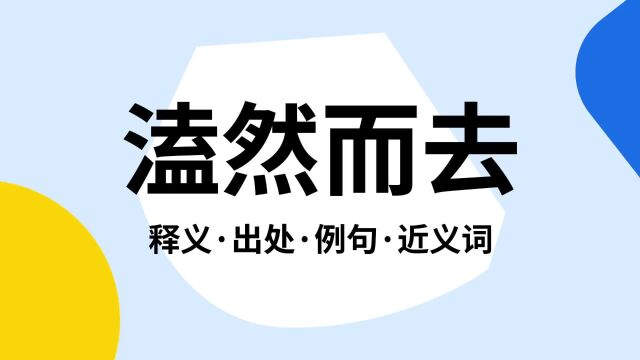 溘然而去

释义·出处·例句·近义词